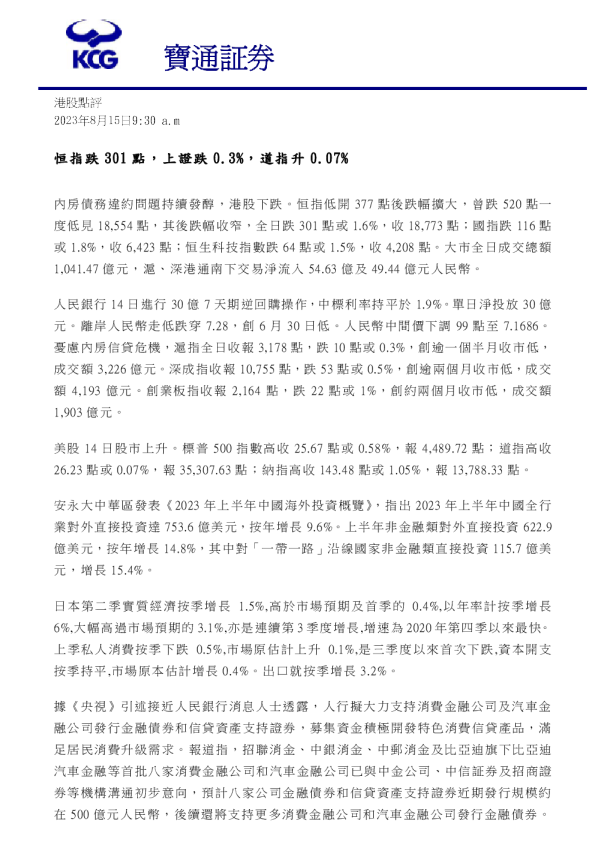 KCG 寶通証券

港股點評
2023年8月15日9:30 a.m

恒指跌 301 點，上證跌 0.3%，道指升 0.07%

內房債務違約問題持續發酵，港股下跌。恒指低開 377 點後跌幅擴大，曾跌 520 點一度低見 18,554 點，其後跌幅收窄，全日跌 301 點或 1.6%，收 18,773 點；國指跌 116 點或 1.8%，收 6,423 點；恒生科技指數跌 64 點或 1.5%，收 4,208 點。大市全日成交總額 1,041.47 億元，滬、深港通南下交易淨流入 54.63 億及 49.44 億元人民幣。

人民銀行 14 日進行 30 億 7 天期逆回購操作，中標利率持平於 1.9%。單日淨投放 30 億元。離岸人民幣走低跌穿 7.28，創 6 月 30 日低。人民幣中間價下調 99 點至 7.1686。憂慮內房信貸危機，滬指全日收報 3,178 點，跌 10 點或 0.3%，創逾一個半月收市低，成交額 3,226 億元。深成指收報 10,755 點，跌 53 點或 0.5%，創逾兩個月收市低，成交額 4,193 億元。創業板指收報 2,164 點，跌 22 點或 1%，創約兩個月收市低，成交額 1,903 億元。

美股 14 日股市上升。標普 500 指數高收 25.67 點或 0.58%，報 4,489.72 點；道指高收 26.23 點或 0.07%，報 35,307.63 點；納指高收 143.48 點或 1.05%，報 13,788.33 點。

安永大中華區發表《2023 年上半年中國海外投資概覽》，指出 2023 年上半年中國全行業對外直接投資達 753.6 億美元，按年增長 9.6%。上半年非金融類對外直接投資 622.9 億美元，按年增長 14.8%，其中對「一帶一路」沿線國家非金融類直接投資 115.7 億美元，增長 15.4%。

日本第二季實質經濟按季增長 1.5%,高於市場預期及首季的 0.4%,以年率計按季增長 6%,大幅高過市場預期的 3.1%,亦是連續第 3 季度增長,增速為 2020 年第四季以來最快。上季私人消費按季下跌 0.5%,市場原估計上升 0.1%,是三季度以來首次下跌,資本開支按季持平,市場原本估計增長 0.4%。出口就按季增長 3.2%。

據《央視》引述接近人民銀行消息人士透露，人行擬大力支持消費金融公司及汽車金融公司發行金融債券和信貸資產支持證券，募集資金積極開發特色消費信貸產品，滿足居民消費升級需求。報道指，招聯消金、中銀消金、中郵消金及比亞迪旗下比亞迪汽車金融等首批八家消費金融公司和汽車金融公司已與中金公司、中信証券及招商證券等機構溝通初步意向，預計八家公司金融債券和信貸資產支持證券近期發行規模約在 500 億元人民幣，後續還將支持更多消費金融公司和汽車金融公司發行金融債券。